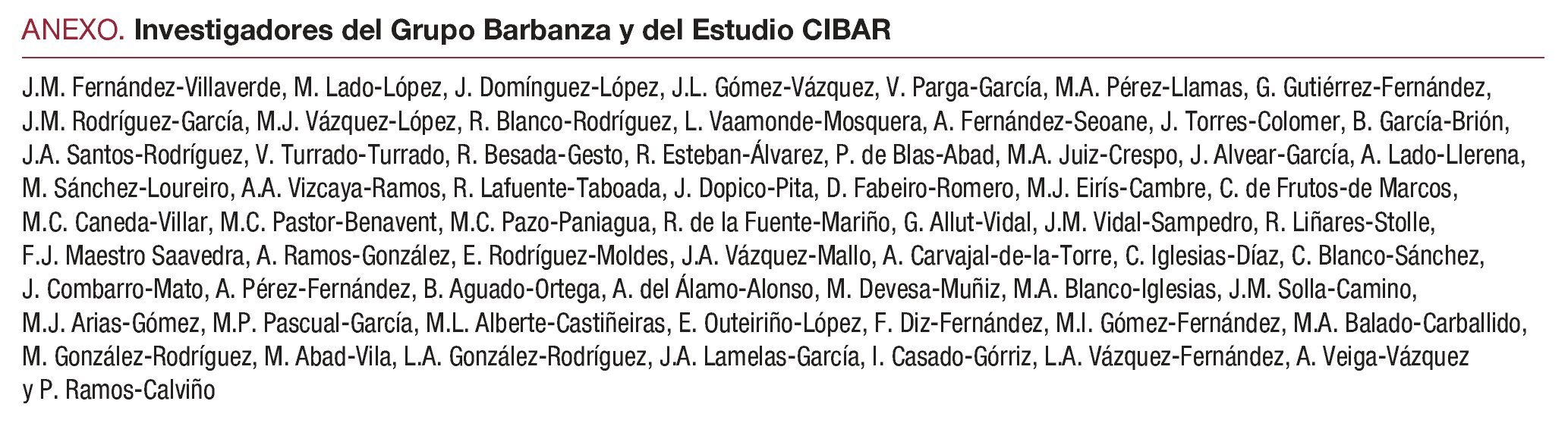 ANEXO. Investigadores del Grupo Barbanza y del Estudio CIBAR

J.M. Fernández-Villaverde, M. Lado-López, J. Domínguez-López, J.L. Gómez-Vázquez, V. Parga-García, M.A. Pérez-Llamas, G. Gutiérrez-Fernández, J.M. Rodríguez-García, M.J. Vázquez-López, R. Blanco-Rodríguez, L. Vaamonde-Mosquera, A. Fernández-Seoane, J. Torres-Colomer, B. García-Brión, J.A. Santos-Rodríguez, V. Turrado-Turrado, R. Besada-Gesto, R. Esteban-Álvarez, P. de Blas-Abad, M.A. Juiz-Crespo, J. Alvear-García, A. Lado-Llerena, M. Sánchez-Loureiro, A.A. Vizcaya-Ramos, R. Lafuente-Taboada, J. Dopico-Pita, D. Fabeiro-Romero, M.J. Eirís-Cambre, C. de Frutos-de Marcos, M.C. Caneda-Villar, M.C. Pastor-Benavent, M.C. Pazo-Paniagua, R. de la Fuente-Mariño, G. Allut-Vidal, J.M. Vidal-Sampedro, R. Liñares-Stolle, F.J. Maestro Saavedra, A. Ramos-González, E. Rodríguez-Moldes, J.A. Vázquez-Mallo, A. Carvajal-de-la-Torre, C. Iglesias-Díaz, C. Blanco-Sánchez, J. Combarro-Mato, A. Pérez-Fernández, B. Aguado-Ortega, A. del Álamo-Alonso, M. Devesa-Muñiz, M.A. Blanco-Iglesias, J.M. Solla-Camino, M.J. Arias-Gómez, M.P. Pascual-García, M.L. Alberte-Castiñeiras, E. Outeiriño-López, F. Diz-Fernández, M.I. Gómez-Fernández, M.A. Balado-Carballido, M. González-Rodríguez, M. Abad-Vila, L.A. González-Rodríguez, J.A. Lamelas-García, I. Casado-Górriz, L.A. Vázquez-Fernández, A. Veiga-Vázquez y P. Ramos-Calviño